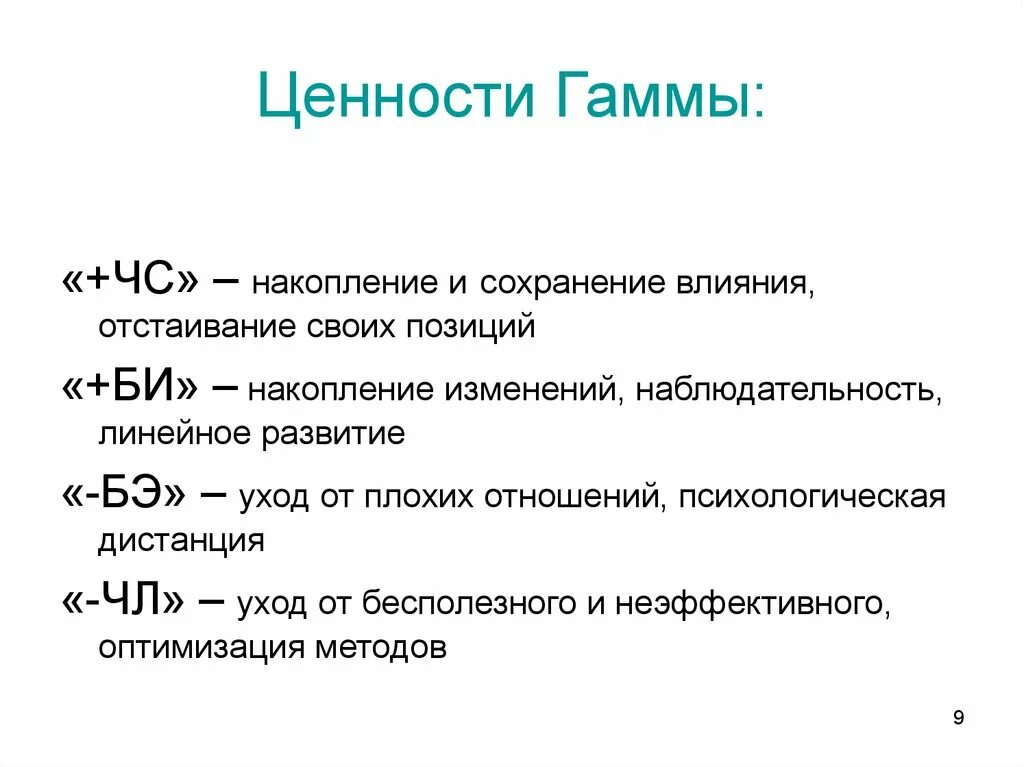 Ценности Гаммы:

«+ЧС» – накопление и сохранение влияния, отстаивание своих позиций

«+БИ» – накопление изменений, наблюдательность, линейное развитие

«-БЭ» – уход от плохих отношений, психологическая дистанция

«-ЧЛ» – уход от бесполезного и неэффективного, оптимизация методов

9